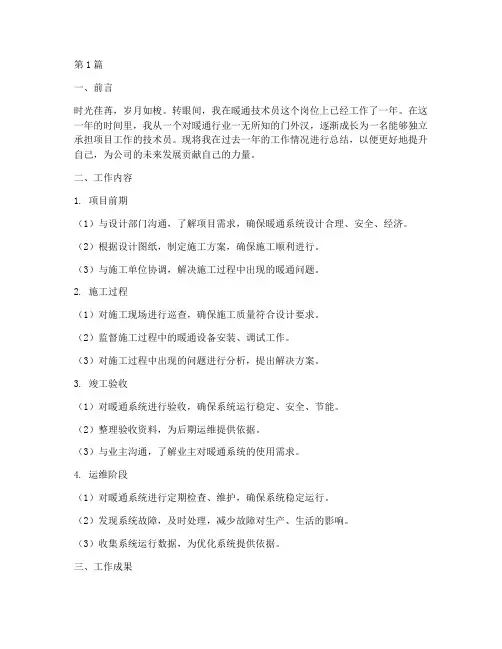 第1篇

一、前言

时光荏苒，岁月如梭。转眼间，我在暖通技术员这个岗位上已经工作了一年。在这一年的时间里，我从一个对暖通行业一无所知的门外汉，逐渐成长为一名能够独立承担项目工作的技术员。现将我在过去一年的工作情况进行总结，以便更好地提升自己，为公司的未来发展贡献自己的力量。

二、工作内容

1. 项目前期

（1）与设计部门沟通，了解项目需求，确保暖通系统设计合理、安全、经济。

（2）根据设计图纸，制定施工方案，确保施工顺利进行。

（3）与施工单位协调，解决施工过程中出现的暖通问题。

2. 施工过程

（1）对施工现场进行巡查，确保施工质量符合设计要求。

（2）监督施工过程中的暖通设备安装、调试工作。

（3）对施工过程中出现的问题进行分析，提出解决方案。

3. 竣工验收

（1）对暖通系统进行验收，确保系统运行稳定、安全、节能。

（2）整理验收资料，为后期运维提供依据。

（3）与业主沟通，了解业主对暖通系统的使用需求。

4. 运维阶段

（1）对暖通系统进行定期检查、维护，确保系统稳定运行。

（2）发现系统故障，及时处理，减少故障对生产、生活的影响。

（3）收集系统运行数据，为优化系统提供依据。

三、工作成果